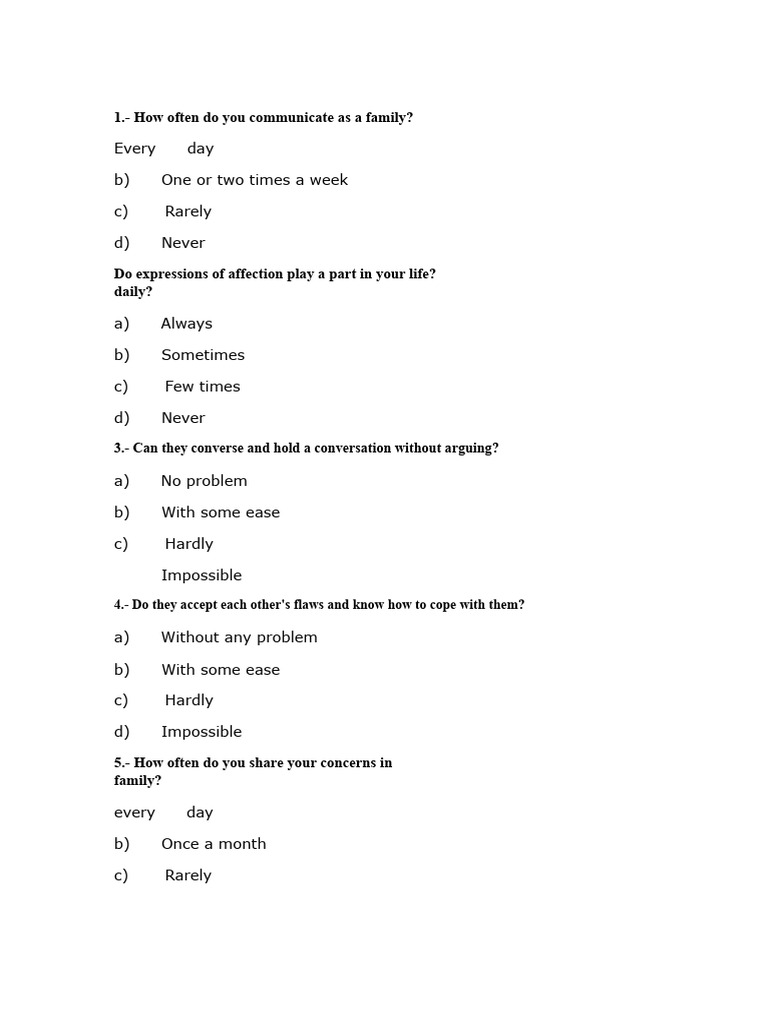 1.- How often do you communicate as a family?

Every day

b) One or two times a week

c) Rarely

d) Never

Do expressions of affection play a part in your life? daily?

a) Always

b) Sometimes

c) Few times

d) Never

3.- Can they converse and hold a conversation without arguing?

a) No problem

b) With some ease

c) Hardly

Impossible

4.- Do they accept each other's flaws and know how to cope with them?

a) Without any problem

b) With some ease

c) Hardly

d) Impossible

5.- How often do you share your concerns in family?

every day

b) Once a month

c) Rarely